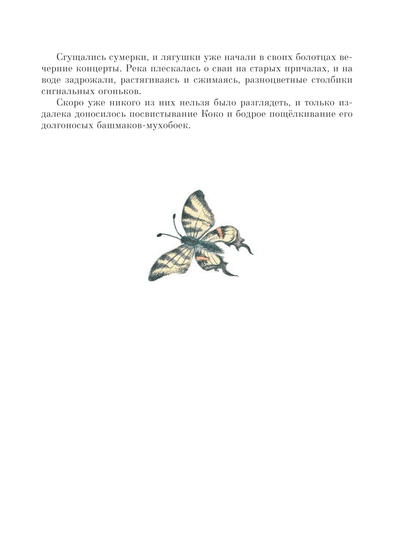 Сгущались сумерки, и лягушки уже начали в своих болотцах вечерние концерты. Река плескалась о сваи на старых причалах, и на воде задрожали, растягиваясь и сжимаясь, разноцветные столбики сигнальных огоньков.

Скоро уже никого из них нельзя было разглядеть, и только издалека доносилось посвистывание Коко и бодрое пощёлкивание его долгоносых башмаков-мухобоек.